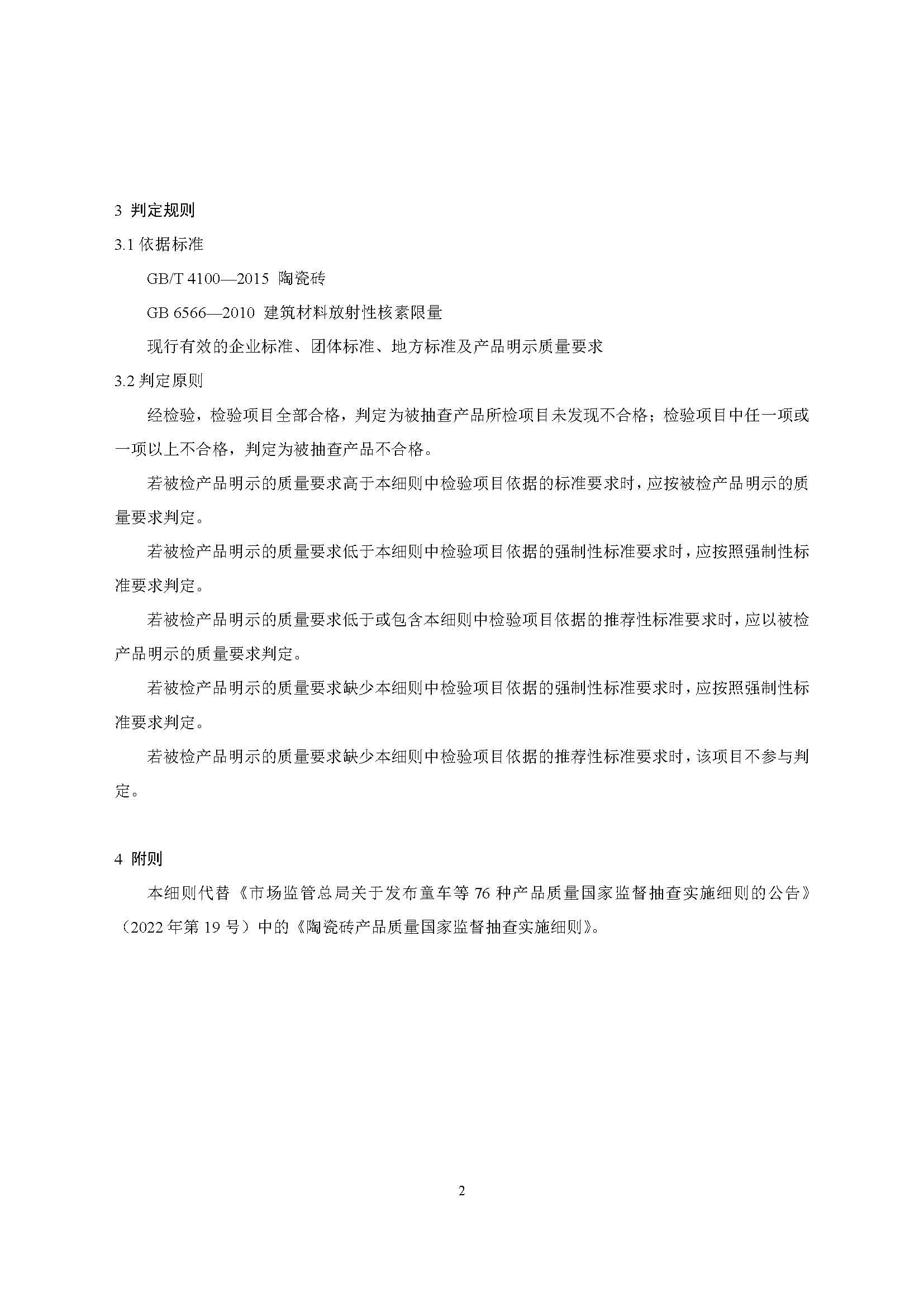 3 判定规则

3.1 依据标准

GB/T 4100—2015 陶瓷砖

GB 6566—2010 建筑材料放射性核素限量

现行有效的企业标准、团体标准、地方标准及产品明示质量要求

3.2 判定原则

经检验，检验项目全部合格，判定为被抽查产品所检项目未发现不合格；检验项目中任一项或一项以上不合格，判定为被抽查产品不合格。

若被检产品明示的质量要求高于本细则中检验项目依据的标准要求时，应按被检产品明示的质量要求判定。

若被检产品明示的质量要求低于本细则中检验项目依据的强制性标准要求时，应按照强制性标准要求判定。

若被检产品明示的质量要求低于或包含本细则中检验项目依据的推荐性标准要求时，应以被检产品明示的质量要求判定。

若被检产品明示的质量要求缺少本细则中检验项目依据的强制性标准要求时，应按照强制性标准要求判定。

若被检产品明示的质量要求缺少本细则中检验项目依据的推荐性标准要求时，该项目不参与判定。

4 附则

本细则代替《市场监管总局关于发布童车等 76 种产品质量国家监督抽查实施细则的公告》（2022 年第 19 号）中的《陶瓷砖产品质量国家监督抽查实施细则》。

2